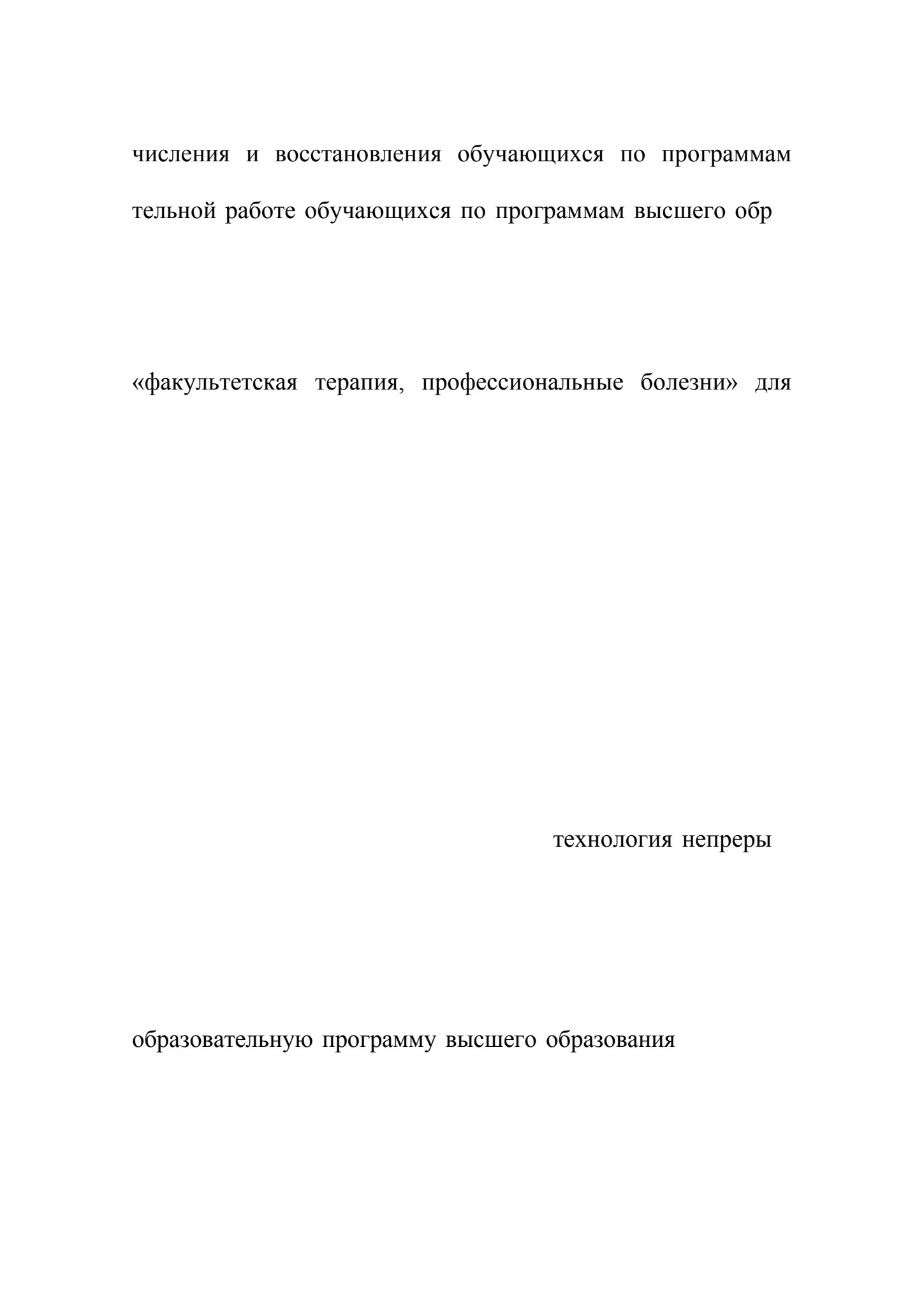 числения и восстановления обучающихся по программам

тельной работе обучающихся по программам высшего обр

«факультетская терапия, профессиональные болезни» для

технология непреры

образовательную программу высшего образования